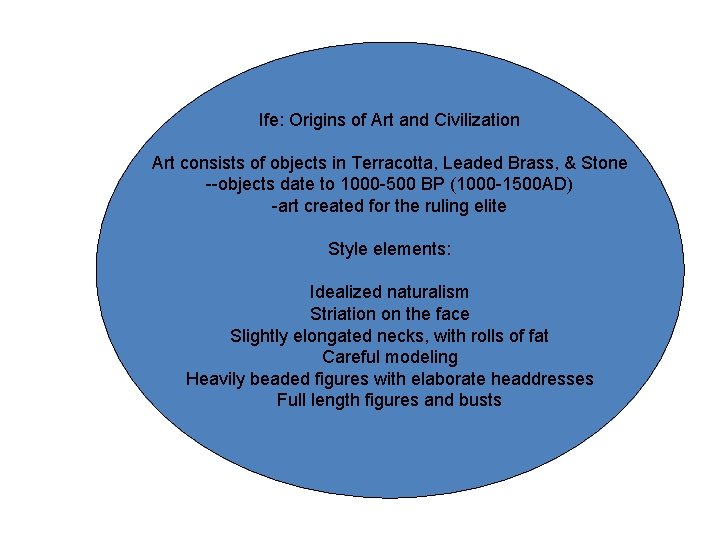 Ife: Origins of Art and Civilization

Art consists of objects in Terracotta, Leaded Brass, & Stone
--objects date to 1000-500 BP (1000-1500AD)
-art created for the ruling elite

Style elements:

Idealized naturalism
Striation on the face
Slightly elongated necks, with rolls of fat
Careful modeling
Heavily beaded figures with elaborate headdresses
Full length figures and busts